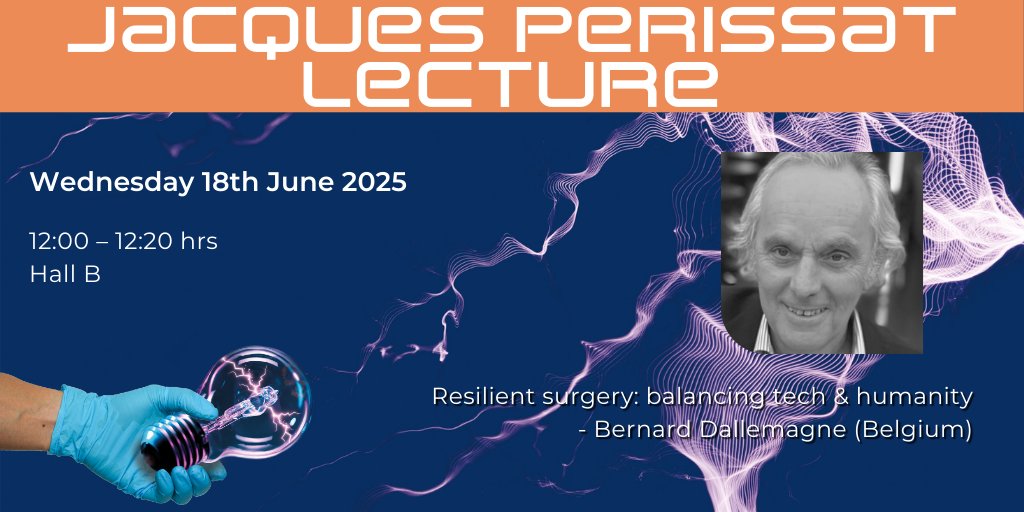 JACQUES PERISSAT LECTURE

Wednesday 18th June 2025

12:00 – 12:20 hrs
Hall B

Resilient surgery: balancing tech & humanity
- Bernard Dallemagne (Belgium)